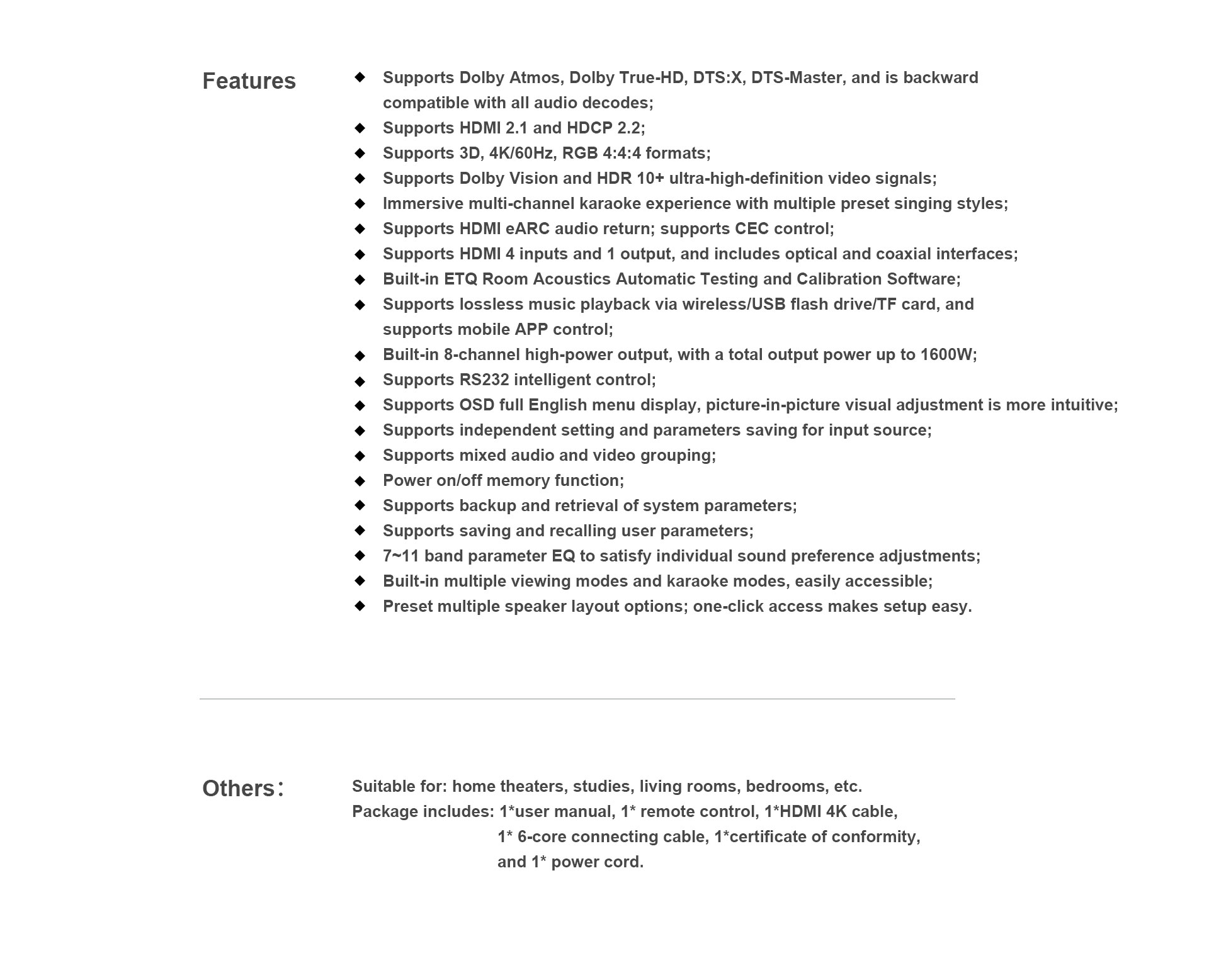 Features

◆ Supports Dolby Atmos, Dolby True-HD, DTS:X, DTS-Master, and is backward compatible with all audio decodes;
◆ Supports HDMI 2.1 and HDCP 2.2;
◆ Supports 3D, 4K/60Hz, RGB 4:4:4 formats;
◆ Supports Dolby Vision and HDR 10+ ultra-high-definition video signals;
◆ Immersive multi-channel karaoke experience with multiple preset singing styles;
◆ Supports HDMI eARC audio return; supports CEC control;
◆ Supports HDMI 4 inputs and 1 output, and includes optical and coaxial interfaces;
◆ Built-in ETQ Room Acoustics Automatic Testing and Calibration Software;
◆ Supports lossless music playback via wireless/USB flash drive/TF card, and supports mobile APP control;
◆ Built-in 8-channel high-power output, with a total output power up to 1600W;
◆ Supports RS232 intelligent control;
◆ Supports OSD full English menu display, picture-in-picture visual adjustment is more intuitive;
◆ Supports independent setting and parameters saving for input source;
◆ Supports mixed audio and video grouping;
◆ Power on/off memory function;
◆ Supports backup and retrieval of system parameters;
◆ Supports saving and recalling user parameters;
◆ 7~11 band parameter EQ to satisfy individual sound preference adjustments;
◆ Built-in multiple viewing modes and karaoke modes, easily accessible;
◆ Preset multiple speaker layout options; one-click access makes setup easy.

Others：

Suitable for: home theaters, studies, living rooms, bedrooms, etc.
Package includes: 1*user manual, 1* remote control, 1*HDMI 4K cable, 1* 6-core connecting cable, 1*certificate of conformity, and 1* power cord.